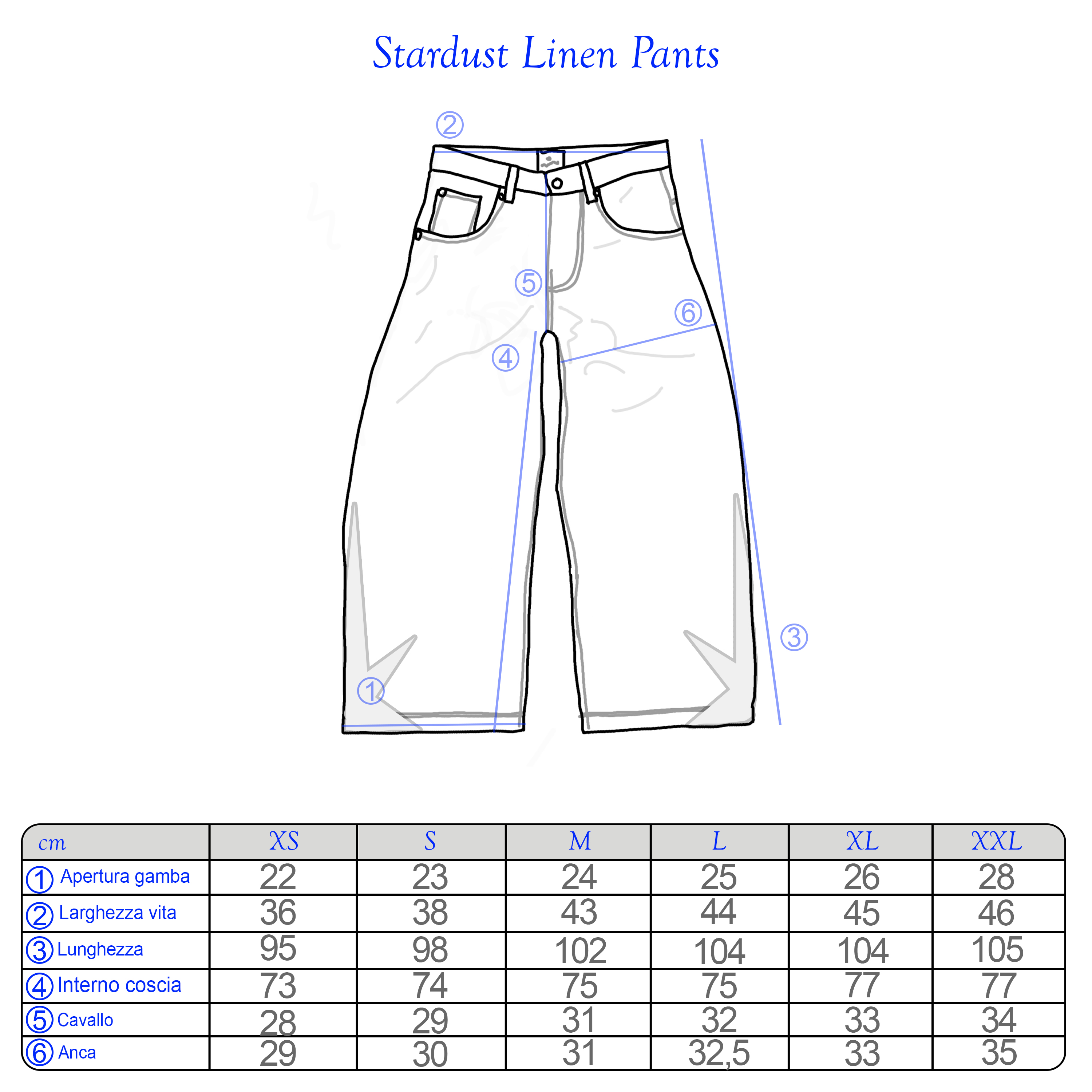 Stardust Linen Pants

②

⑤

⑥

④

③

①

| cm | XS | S | M | L | XL | XXL |
|---|---|---|---|---|---|---|
| ① Apertura gamba | 22 | 23 | 24 | 25 | 26 | 28 |
| ② Larghezza vita | 36 | 38 | 43 | 44 | 45 | 46 |
| ③ Lunghezza | 95 | 98 | 102 | 104 | 104 | 105 |
| ④ Interno coscia | 73 | 74 | 75 | 75 | 77 | 77 |
| ⑤ Cavallo | 28 | 29 | 31 | 32 | 33 | 34 |
| ⑥ Anca | 29 | 30 | 31 | 32,5 | 33 | 35 |